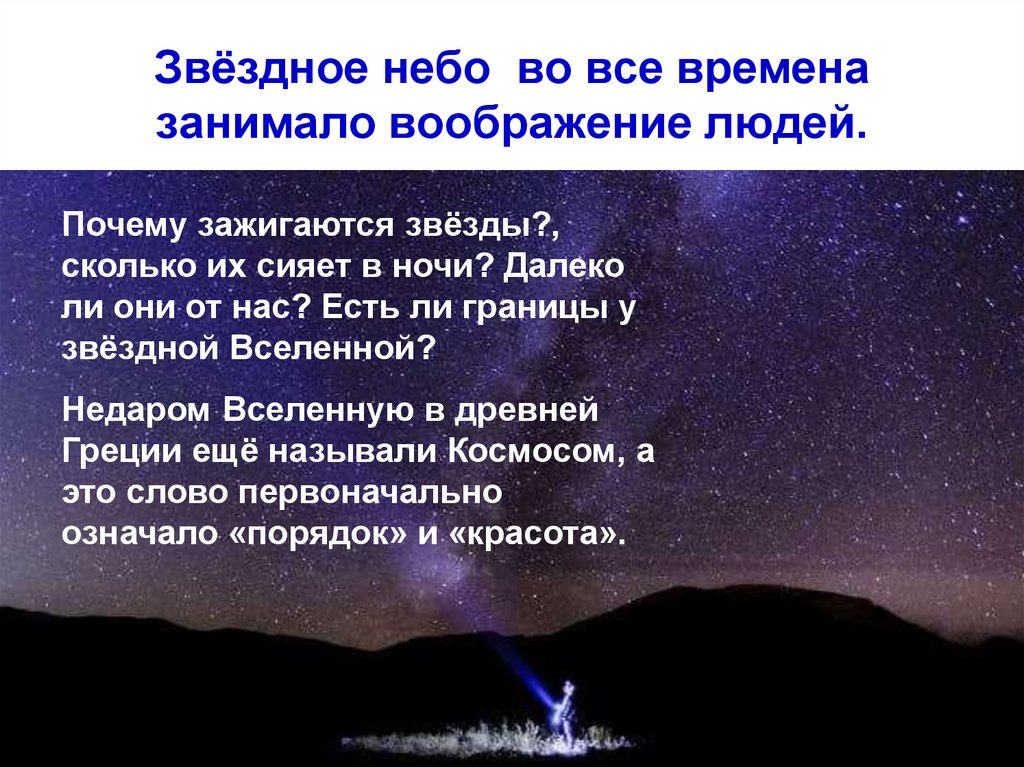 Звёздное небо во все времена занимало воображение людей.

Почему зажигаются звёзды?, сколько их сияет в ночи? Далеко ли они от нас? Есть ли границы у звёздной Вселенной?

Недаром Вселенную в древней Греции ещё называли Космосом, а это слово первоначально означало «порядок» и «красота».